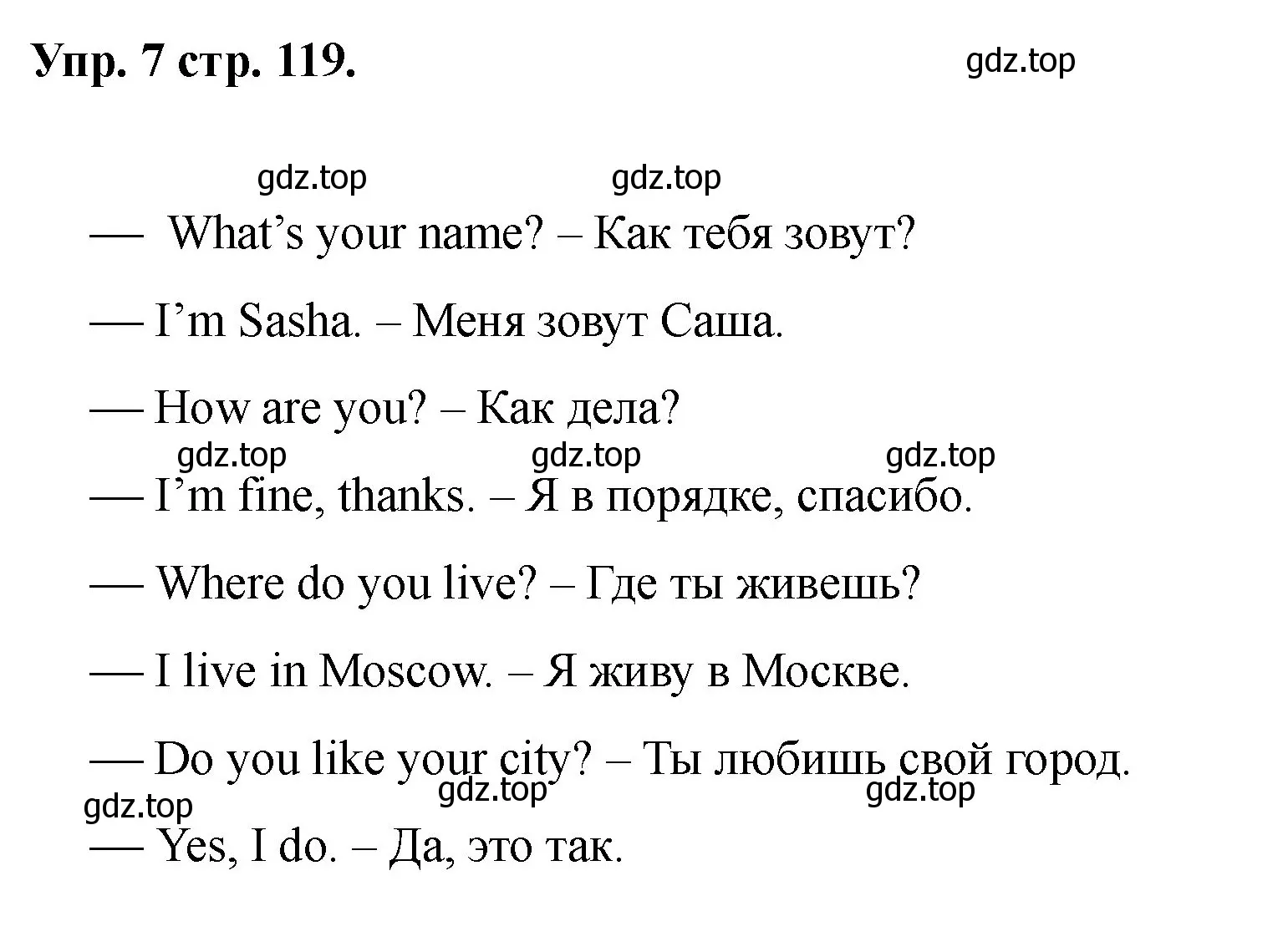 Упр. 7 стр. 119.

gdz.top

gdz.top gdz.top

— What’s your name? – Как тебя зовут?

— I’m Sasha. – Меня зовут Саша.

— How are you? – Как дела?

gdz.top gdz.top gdz.top

— I’m fine, thanks. – Я в порядке, спасибо.

— Where do you live? – Где ты живешь?

— I live in Moscow. – Я живу в Москве.

— Do you like your city? – Ты любишь свой город.

gdz.top gdz.top gdz.top

— Yes, I do. – Да, это так.